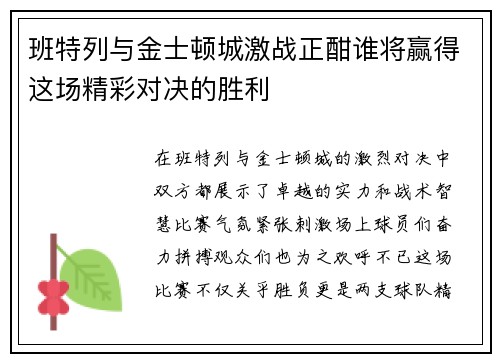 班特列与金士顿城激战正酣谁将赢得这场精彩对决的胜利

在班特列与金士顿城的激烈对决中双方都展示了卓越的实力和战术智慧比赛气氛紧张刺激场上球员们奋力拼搏观众们也为之欢呼不已这场比赛不仅关乎胜负更是两支球队精